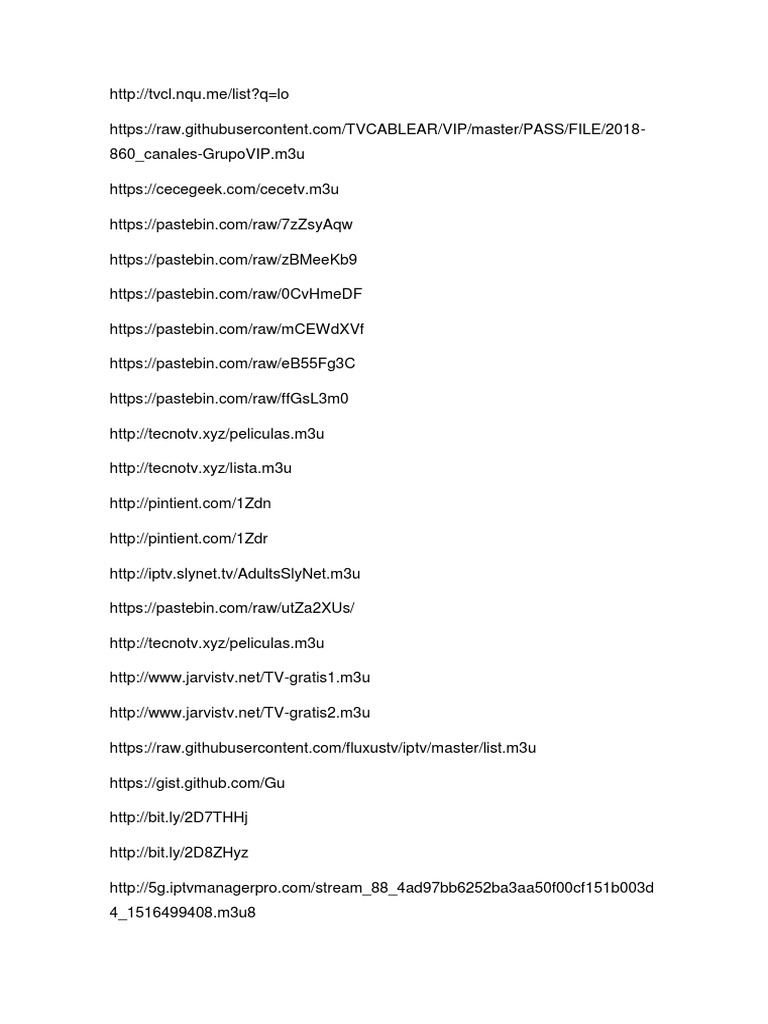 http://tvcl.nqu.me/list?q=lo

https://raw.githubusercontent.com/TVCABLEAR/VIP/master/PASS/FILE/2018-860_canales-GrupoVIP.m3u

https://cecegeek.com/cecetv.m3u

https://pastebin.com/raw/7zZsyAqw

https://pastebin.com/raw/zBMeeKb9

https://pastebin.com/raw/0CvHmeDF

https://pastebin.com/raw/mCEWdXVf

https://pastebin.com/raw/eB55Fg3C

https://pastebin.com/raw/ffGsL3m0

http://tecnotv.xyz/peliculas.m3u

http://tecnotv.xyz/lista.m3u

http://pintient.com/1Zdn

http://pintient.com/1Zdr

http://iptv.slynet.tv/AdultsSlyNet.m3u

https://pastebin.com/raw/utZa2XUs/

http://tecnotv.xyz/peliculas.m3u

http://www.jarvistv.net/TV-gratis1.m3u

http://www.jarvistv.net/TV-gratis2.m3u

https://raw.githubusercontent.com/fluxustv/iptv/master/list.m3u

https://gist.github.com/Gu

http://bit.ly/2D7THHj

http://bit.ly/2D8ZHyz

http://5g.iptvmanagerpro.com/stream_88_4ad97bb6252ba3aa50f00cf151b003d4_1516499408.m3u8